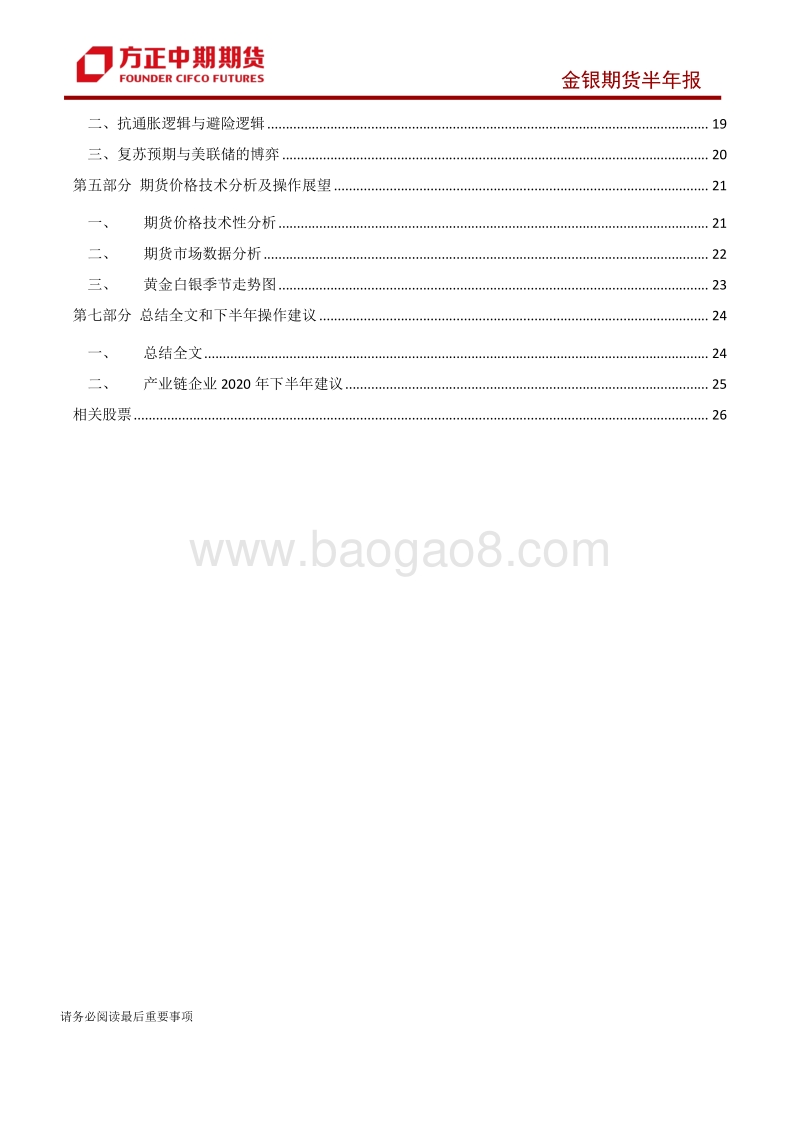 方正中期期货
FOUNDER CIFCO FUTURES

金银期货半年报

二、抗通胀逻辑与避险逻辑 ........ 19
三、复苏预期与美联储的博弈 ........ 20
第五部分 期货价格技术分析及操作展望 ........ 21
一、 期货价格技术性分析 ........ 21
二、 期货市场数据分析 ........ 22
三、 黄金白银季节走势图 ........ 23
第七部分 总结全文和下半年操作建议 ........ 24
一、 总结全文 ........ 24
二、 产业链企业 2020 年下半年建议 ........ 25
相关股票 ........ 26

www.baogao8.com

请务必阅读最后重要事项